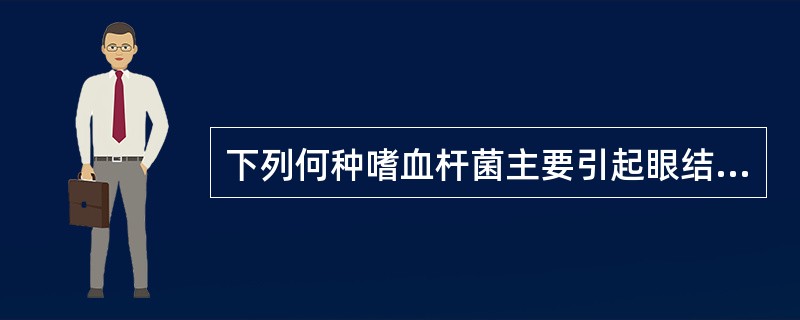 下列何种嗜血杆菌主要引起眼结...